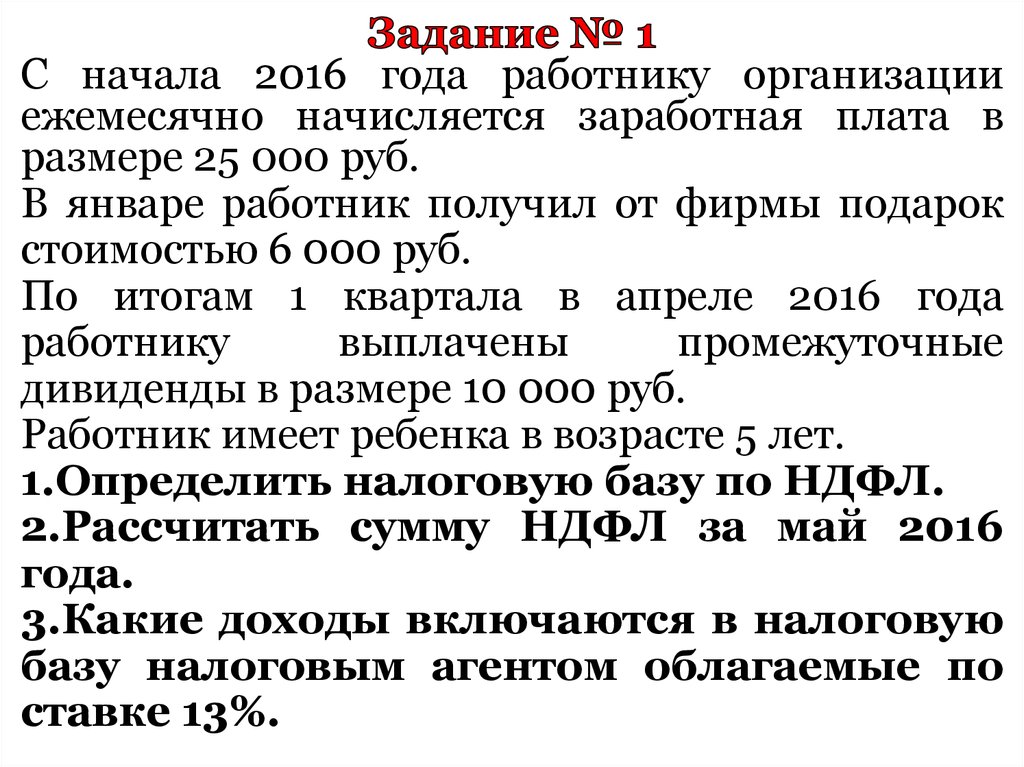 Задание № 1

С начала 2016 года работнику организации ежемесячно начисляется заработная плата в размере 25 000 руб.

В январе работник получил от фирмы подарок стоимостью 6 000 руб.

По итогам 1 квартала в апреле 2016 года работнику выплачены промежуточные дивиденды в размере 10 000 руб.

Работник имеет ребенка в возрасте 5 лет.

1.Определить налоговую базу по НДФЛ.

2.Рассчитать сумму НДФЛ за май 2016 года.

3.Какие доходы включаются в налоговую базу налоговым агентом облагаемые по ставке 13%.